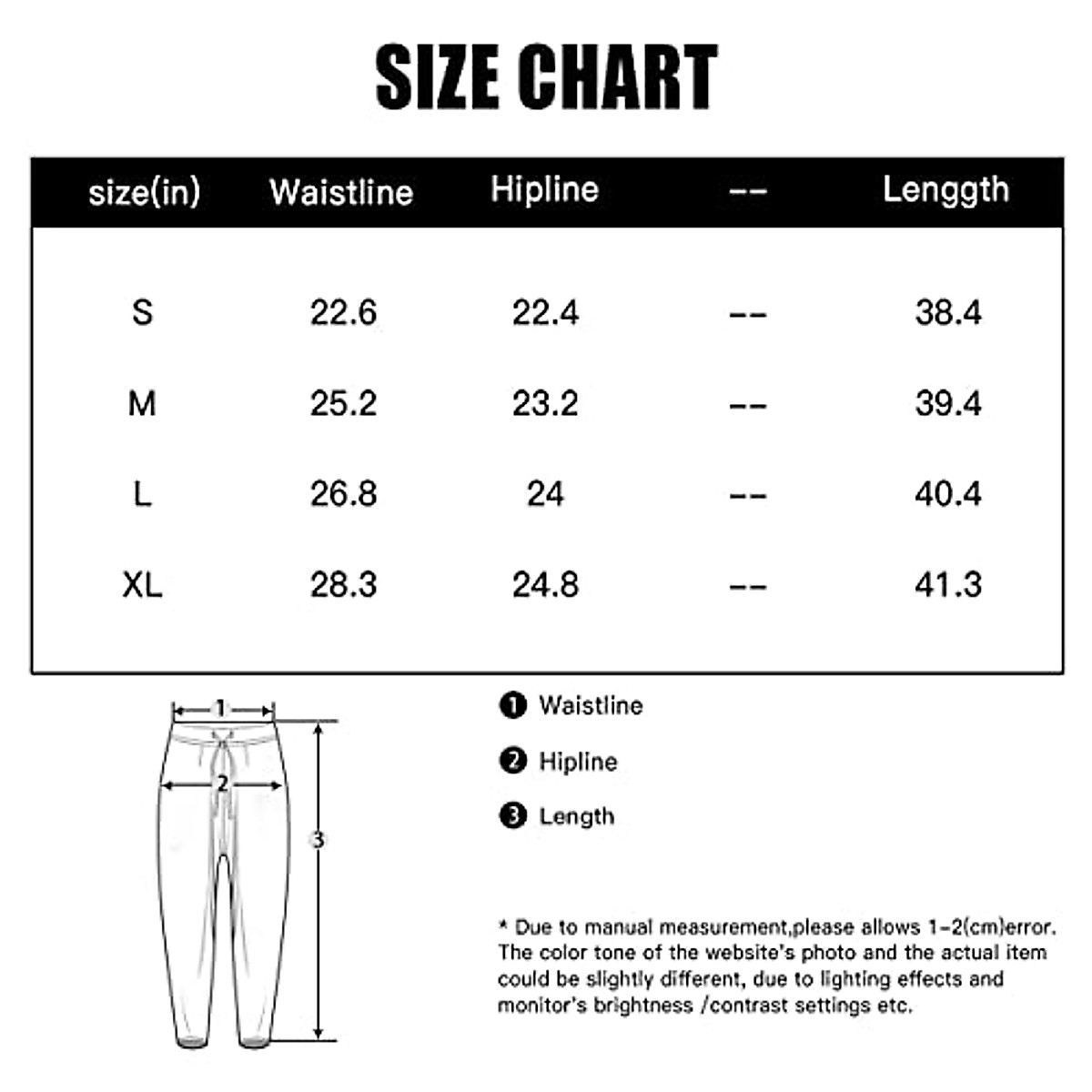 SIZE CHART

| size(in) | Waistline | Hipline | -- | Lenggth |
|---|---|---|---|---|
| S | 22.6 | 22.4 | -- | 38.4 |
| M | 25.2 | 23.2 | -- | 39.4 |
| L | 26.8 | 24 | -- | 40.4 |
| XL | 28.3 | 24.8 | -- | 41.3 |

1

2

3

❶ Waistline

❷ Hipline

❸ Length

* Due to manual measurement,please allows 1-2(cm)error. The color tone of the website's photo and the actual item could be slightly different, due to lighting effects and monitor's brightness /contrast settings etc.